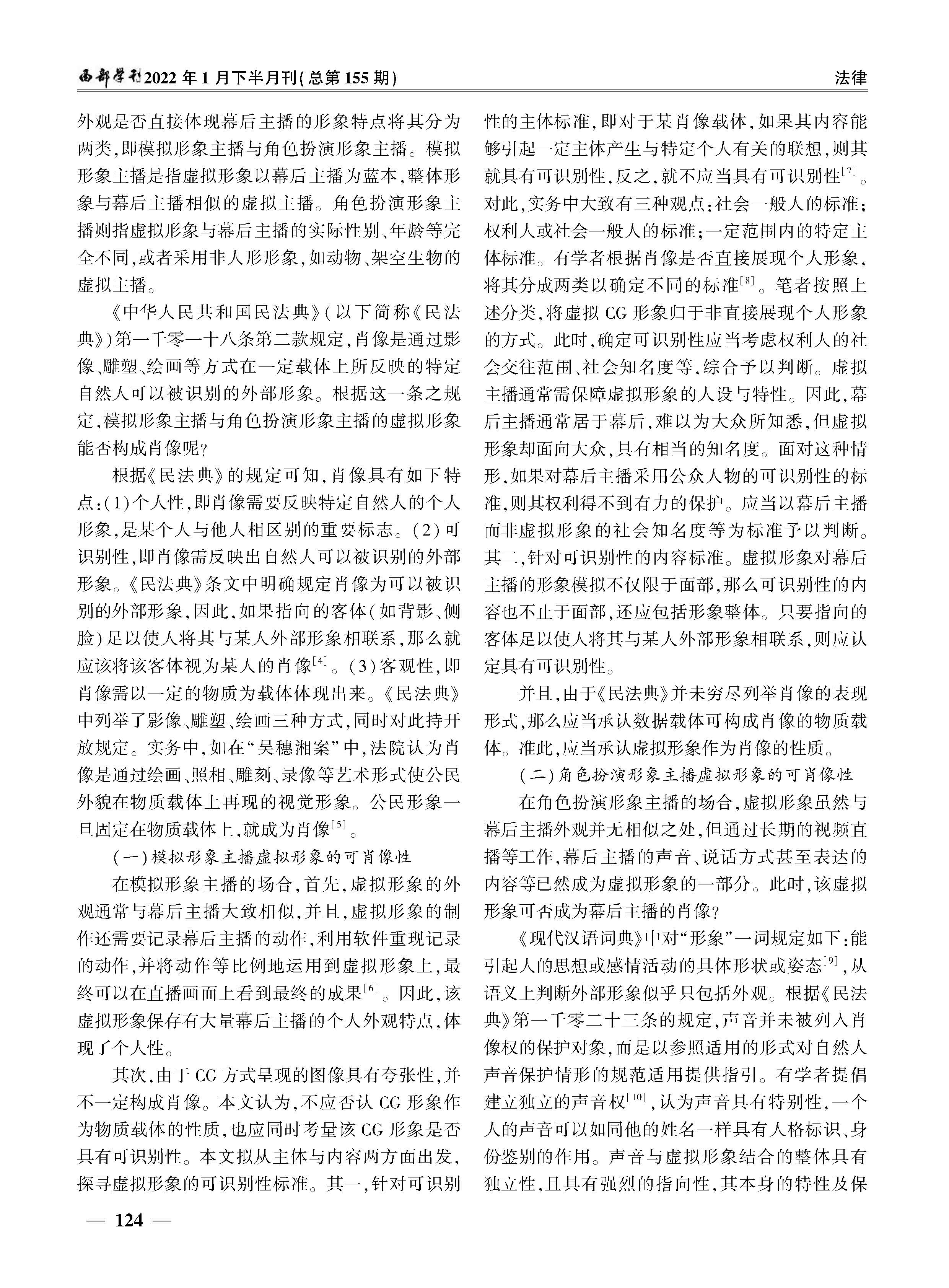 西部学刊2022年1月下半月刊(总第155期)

法律

外观是否直接体现幕后主播的形象特点将其分为两类,即模拟形象主播与角色扮演形象主播。模拟形象主播是指虚拟形象以幕后主播为蓝本,整体形象与幕后主播相似的虚拟主播。角色扮演形象主播则指虚拟形象与幕后主播的实际性别、年龄等完全不同,或者采用非人形形象,如动物、架空生物的虚拟主播。

《中华人民共和国民法典》(以下简称《民法典》)第一千零一十八条第二款规定,肖像是通过影像、雕塑、绘画等方式在一定载体上所反映的特定自然人可以被识别的外部形象。根据这一条之规定,模拟形象主播与角色扮演形象主播的虚拟形象能否构成肖像呢?

根据《民法典》的规定可知,肖像具有如下特点:(1)个人性,即肖像需要反映特定自然人的个人形象,是某个人与他人相区别的重要标志。(2)可识别性,即肖像需反映出自然人可以被识别的外部形象。《民法典》条文中明确规定肖像为可以被识别的外部形象,因此,如果指向的客体(如背影、侧脸)足以使人将其与某人外部形象相联系,那么就应该将该客体视为某人的肖像$^{[4]}$。(3)客观性,即肖像需以一定的物质为载体体现出来。《民法典》中列举了影像、雕塑、绘画三种方式,同时对此持开放规定。实务中,如在“吴穗湘案”中,法院认为肖像是通过绘画、照相、雕刻、录像等艺术形式使公民外貌在物质载体上再现的视觉形象。公民形象一旦固定在物质载体上,就成为肖像$^{[5]}$。

(一)模拟形象主播虚拟形象的可肖像性

在模拟形象主播的场合,首先,虚拟形象的外观通常与幕后主播大致相似,并且,虚拟形象的制作还需要记录幕后主播的动作,利用软件重现记录的动作,并将动作等比例地运用到虚拟形象上,最终可以在直播画面上看到最终的成果$^{[6]}$。因此,该虚拟形象保存有大量幕后主播的个人外观特点,体现了个人性。

其次,由于CG方式呈现的图像具有夸张性,并不一定构成肖像。本文认为,不应否认CG形象作为物质载体的性质,也应同时考量该CG形象是否具有可识别性。本文拟从主体与内容两方面出发,探寻虚拟形象的可识别性标准。其一,针对可识别性的主体标准,即对于某肖像载体,如果其内容能够引起一定主体产生与特定个人有关的联想,则其就具有可识别性,反之,就不应当具有可识别性$^{[7]}$。对此,实务中大致有三种观点:社会一般人的标准;权利人或社会一般人的标准;一定范围内的特定主体标准。有学者根据肖像是否直接展现个人形象,将其分成两类以确定不同的标准$^{[8]}$。笔者按照上述分类,将虚拟CG形象归于非直接展现个人形象的方式。此时,确定可识别性应当考虑权利人的社会交往范围、社会知名度等,综合予以判断。虚拟主播通常需保障虚拟形象的人设与特性。因此,幕后主播通常居于幕后,难以为大众所知悉,但虚拟形象却面向大众,具有相当的知名度。面对这种情形,如果对幕后主播采用公众人物的可识别性的标准,则其权利得不到有力的保护。应当以幕后主播而非虚拟形象的社会知名度等为标准予以判断。其二,针对可识别性的内容标准。虚拟形象对幕后主播的形象模拟不仅限于面部,那么可识别性的内容也不止于面部,还应包括形象整体。只要指向的客体足以使人将其与某人外部形象相联系,则应认定具有可识别性。

并且,由于《民法典》并未穷尽列举肖像的表现形式,那么应当承认数据载体可构成肖像的物质载体。准此,应当承认虚拟形象作为肖像的性质。

(二)角色扮演形象主播虚拟形象的可肖像性

在角色扮演形象主播的场合,虚拟形象虽然与幕后主播外观并无相似之处,但通过长期的视频直播等工作,幕后主播的声音、说话方式甚至表达的内容等已然成为虚拟形象的一部分。此时,该虚拟形象可否成为幕后主播的肖像?

《现代汉语词典》中对“形象”一词规定如下:能引起人的思想或感情活动的具体形状或姿态$^{[9]}$,从语义上判断外部形象似乎只包括外观。根据《民法典》第一千零二十三条的规定,声音并未被列入肖像权的保护对象,而是以参照适用的形式对自然人声音保护情形的规范适用提供指引。有学者提倡建立独立的声音权$^{[10]}$,认为声音具有特别性,一个人的声音可以如同他的姓名一样具有人格标识、身份鉴别的作用。声音与虚拟形象结合的整体具有独立性,且具有强烈的指向性,其本身的特性及保

— 124 —